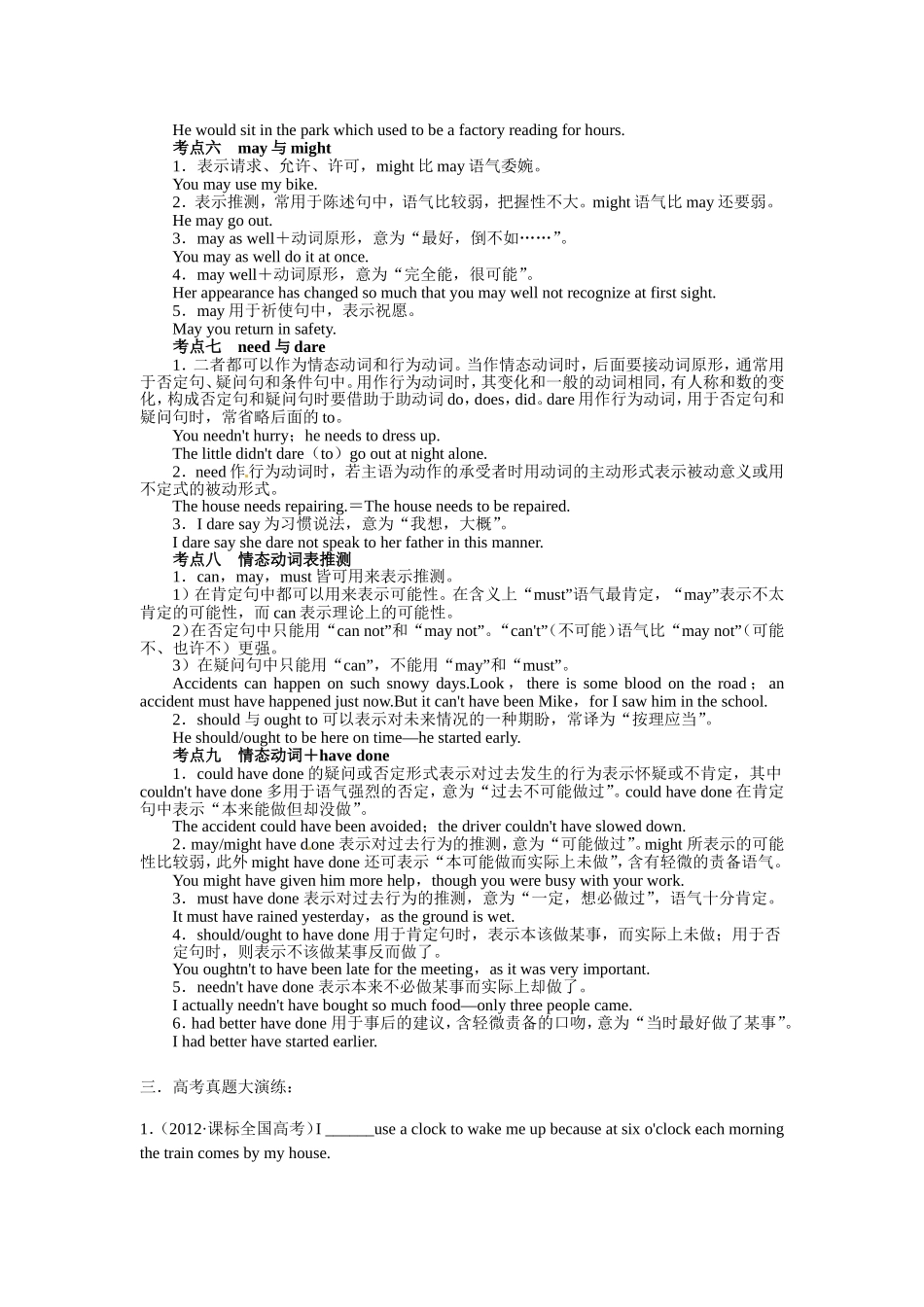 He would sit in the park which used to be a factory reading for hours.

考点六　may 与 might

1．表示请求、允许、许可，might 比 may 语气委婉。

You may use my bike.

2．表示推测，常用于陈述句中，语气比较弱，把握性不大。might 语气比 may 还要弱。

He may go out.

3．may as well＋动词原形，意为“最好，倒不如……”。

You may as well do it at once.

4．may well＋动词原形，意为“完全能，很可能”。

Her appearance has changed so much that you may well not recognize at first sight.

5．may 用于祈使句中，表示祝愿。

May you return in safety.

考点七　need 与 dare

1．二者都可以作为情态动词和行为动词。当作情态动词时，后面要接动词原形，通常用于否定句、疑问句和条件句中。用作行为动词时，其变化和一般的动词相同，有人称和数的变化，构成否定句和疑问句时要借助于助动词 do，does，did。dare 用作行为动词，用于否定句和疑问句时，常省略后面的 to。

You needn't hurry；he needs to dress up.

The little didn't dare（to）go out at night alone.

2．need 作行为动词时，若主语为动作的承受者时用动词的主动形式表示被动意义或用不定式的被动形式。

The house needs repairing.＝The house needs to be repaired.

3．I dare say 为习惯说法，意为“我想，大概”。

I dare say she dare not speak to her father in this manner.

考点八　情态动词表推测

1．can，may，must 皆可用来表示推测。

1）在肯定句中都可以用来表示可能性。在含义上“must”语气最肯定，“may”表示不太肯定的可能性，而 can 表示理论上的可能性。

2)在否定句中只能用“can not”和“may not”。“can't”(不可能)语气比“may not”(可能不、也许不）更强。

3）在疑问句中只能用“can”，不能用“may”和“must”。

Accidents can happen on such snowy days.Look， there is some blood on the road； an accident must have happened just now.But it can't have been Mike，for I saw him in the school.

2．should 与 ought to 可以表示对未来情况的一种期盼，常译为“按理应当”。

He should/ought to be here on time—he started early.

考点九　情态动词＋have done

1．could have done 的疑问或否定形式表示对过去发生的行为表示怀疑或不肯定，其中 couldn't have done 多用于语气强烈的否定，意为“过去不可能做过”。could have done 在肯定句中表示“本来能做但却没做”。

The accident could have been avoided；the driver couldn't have slowed down.

2．may/might have done 表示对过去行为的推测，意为“可能做过”。might 所表示的可能性比较弱，此外 might have done 还可表示“本可能做而实际上未做”，含有轻微的责备语气。

You might have given him more help，though you were busy with your work.

3．must have done 表示对过去行为的推测，意为“一定，想必做过”，语气十分肯定。

It must have rained yesterday，as the ground is wet.

4．should/ought to have done 用于肯定句时，表示本该做某事，而实际上未做；用于否定句时，则表示不该做某事反而做了。

You oughtn't to have been late for the meeting，as it was very important.

5．needn't have done 表示本来不必做某事而实际上却做了。

I actually needn't have bought so much food—only three people came.

6．had better have done 用于事后的建议，含轻微责备的口吻，意为“当时最好做了某事”。

I had better have started earlier.

三．高考真题大演练：

1．(2012·课标全国高考）I ______use a clock to wake me up because at six o'clock each morning the train comes by my house.